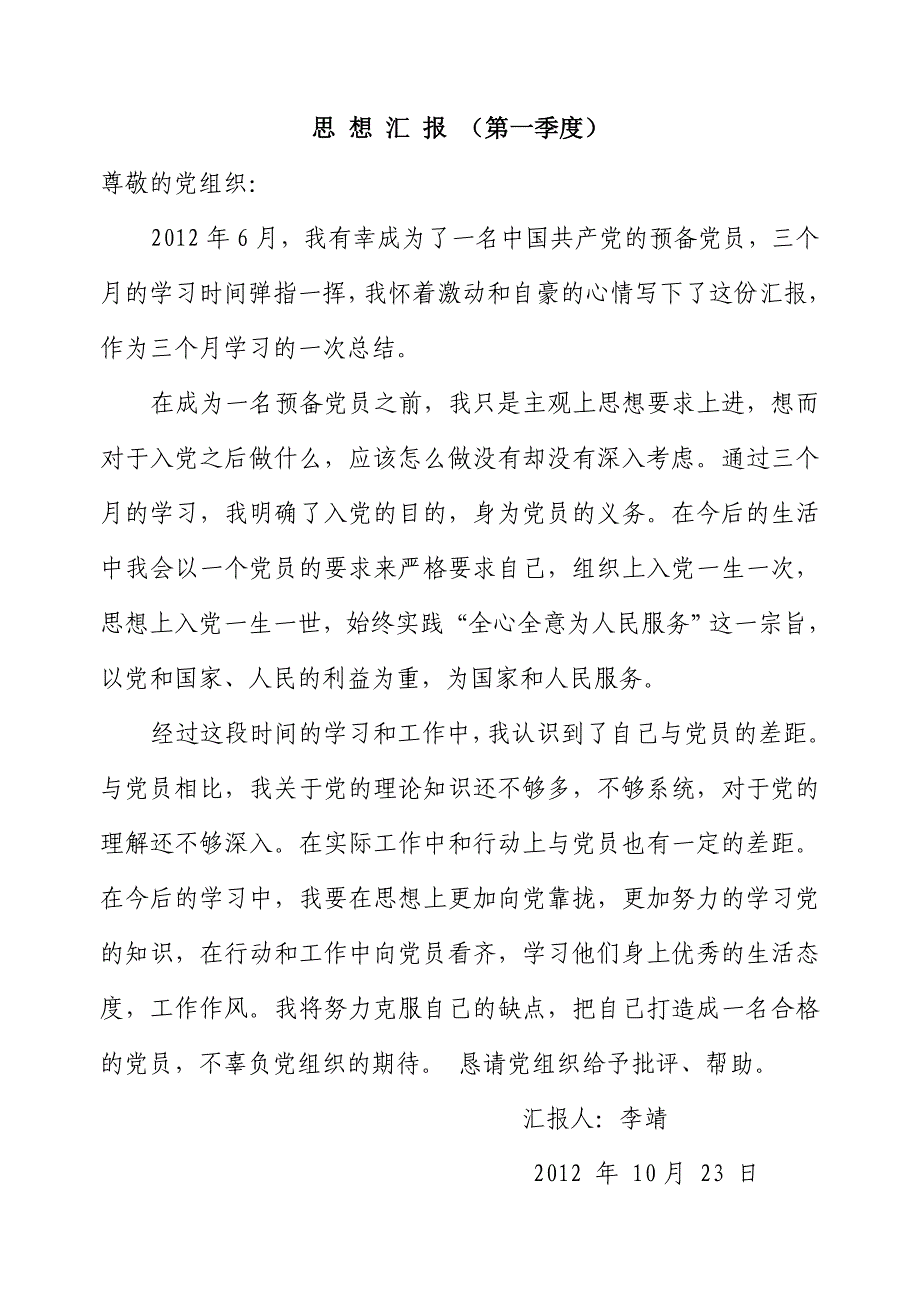 思 想 汇 报 （第一季度）

尊敬的党组织：

2012 年 6 月，我有幸成为了一名中国共产党的预备党员，三个月的学习时间弹指一挥，我怀着激动和自豪的心情写下了这份汇报，作为三个月学习的一次总结。

在成为一名预备党员之前，我只是主观上思想要求上进，想而对于入党之后做什么，应该怎么做没有却没有深入考虑。通过三个月的学习，我明确了入党的目的，身为党员的义务。在今后的生活中我会以一个党员的要求来严格要求自己，组织上入党一生一次，思想上入党一生一世，始终实践“全心全意为人民服务”这一宗旨，以党和国家、人民的利益为重，为国家和人民服务。

经过这段时间的学习和工作中，我认识到了自己与党员的差距。与党员相比，我关于党的理论知识还不够多，不够系统，对于党的理解还不够深入。在实际工作中和行动上与党员也有一定的差距。在今后的学习中，我要在思想上更加向党靠拢，更加努力的学习党的知识，在行动和工作中向党员看齐，学习他们身上优秀的生活态度，工作作风。我将努力克服自己的缺点，把自己打造成一名合格的党员，不辜负党组织的期待。 恳请党组织给予批评、帮助。

汇报人：李靖

2012 年 10 月 23 日